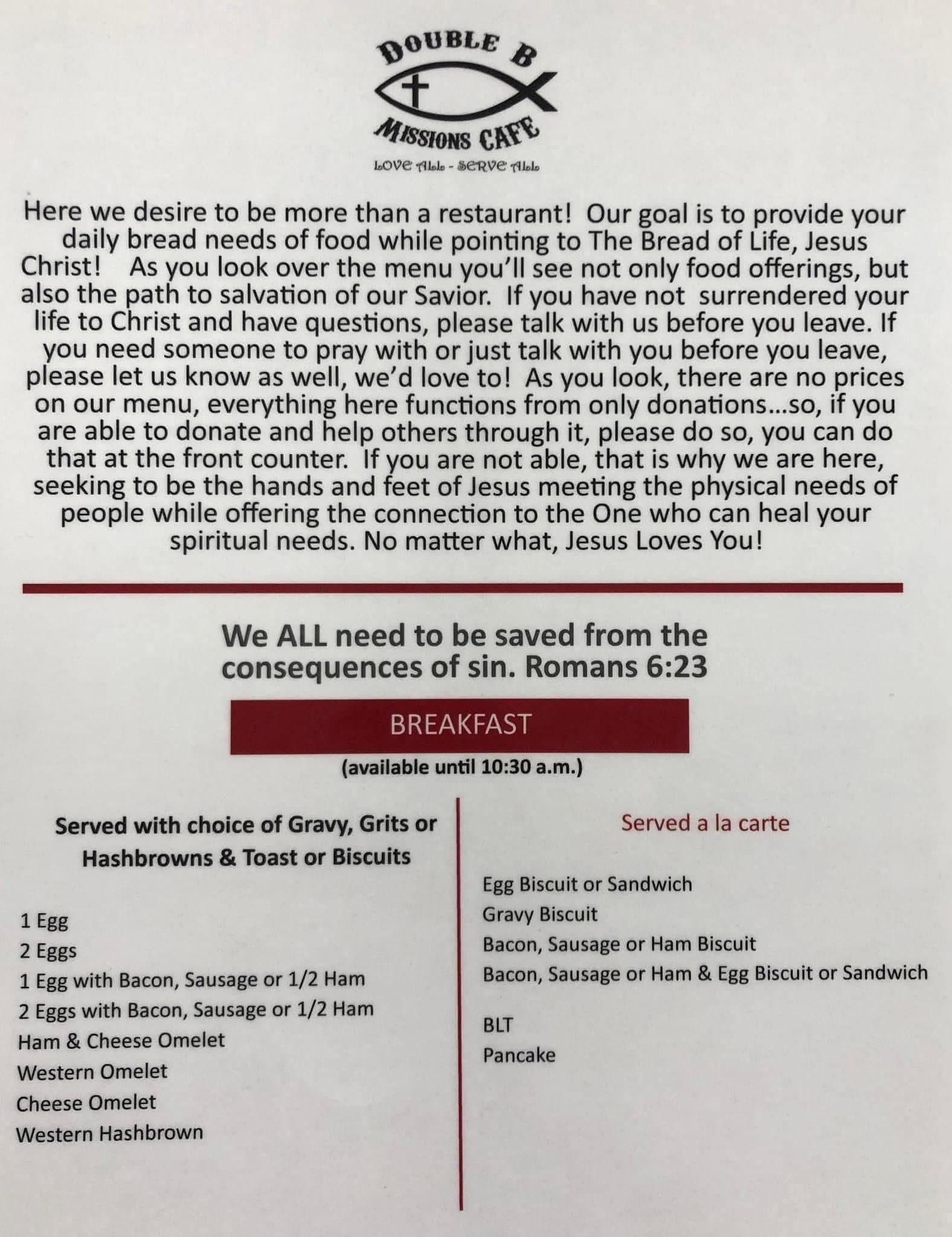 DOUBLE B

MISSIONS CAFE

LOVE ALL - SERVE ALL

Here we desire to be more than a restaurant! Our goal is to provide your daily bread needs of food while pointing to The Bread of Life, Jesus Christ! As you look over the menu you'll see not only food offerings, but also the path to salvation of our Savior. If you have not surrendered your life to Christ and have questions, please talk with us before you leave. If you need someone to pray with or just talk with you before you leave, please let us know as well, we'd love to! As you look, there are no prices on our menu, everything here functions from only donations...so, if you are able to donate and help others through it, please do so, you can do that at the front counter. If you are not able, that is why we are here, seeking to be the hands and feet of Jesus meeting the physical needs of people while offering the connection to the One who can heal your spiritual needs. No matter what, Jesus Loves You!

We ALL need to be saved from the consequences of sin. Romans 6:23

BREAKFAST

(available until 10:30 a.m.)

Served with choice of Gravy, Grits or Hashbrowns & Toast or Biscuits

1 Egg
2 Eggs
1 Egg with Bacon, Sausage or 1/2 Ham
2 Eggs with Bacon, Sausage or 1/2 Ham
Ham & Cheese Omelet
Western Omelet
Cheese Omelet
Western Hashbrown

Served a la carte

Egg Biscuit or Sandwich
Gravy Biscuit
Bacon, Sausage or Ham Biscuit
Bacon, Sausage or Ham & Egg Biscuit or Sandwich

BLT
Pancake